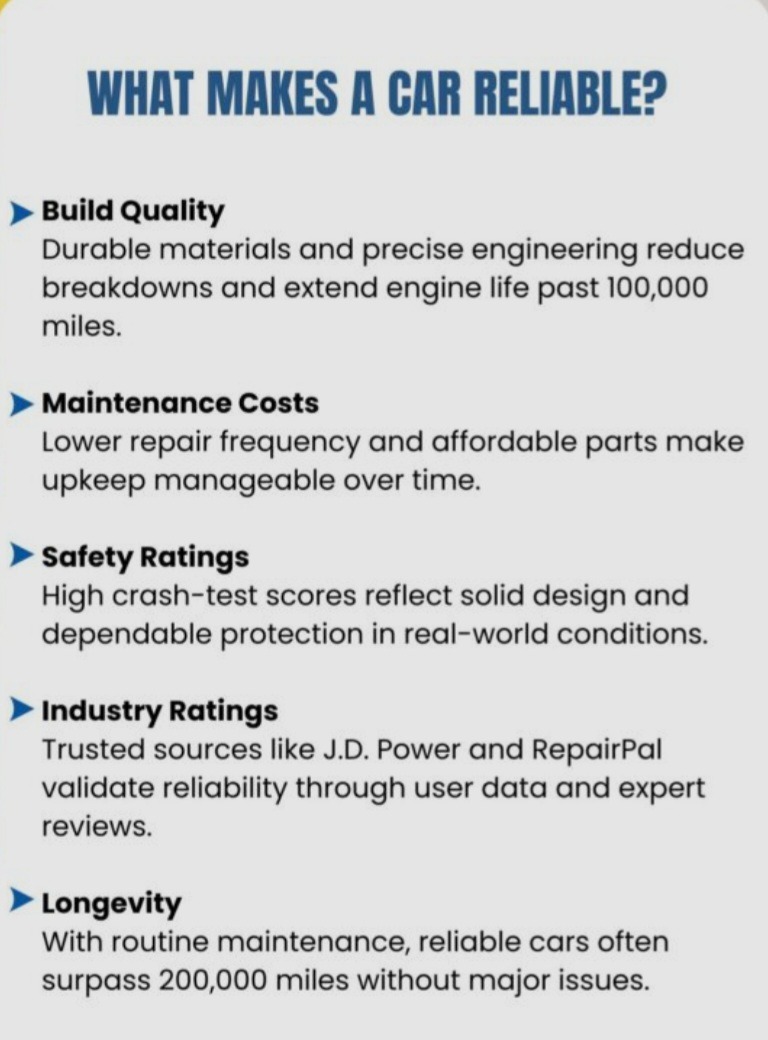 WHAT MAKES A CAR RELIABLE?

➤ Build Quality
Durable materials and precise engineering reduce breakdowns and extend engine life past 100,000 miles.

➤ Maintenance Costs
Lower repair frequency and affordable parts make upkeep manageable over time.

➤ Safety Ratings
High crash-test scores reflect solid design and dependable protection in real-world conditions.

➤ Industry Ratings
Trusted sources like J.D. Power and RepairPal validate reliability through user data and expert reviews.

➤ Longevity
With routine maintenance, reliable cars often surpass 200,000 miles without major issues.